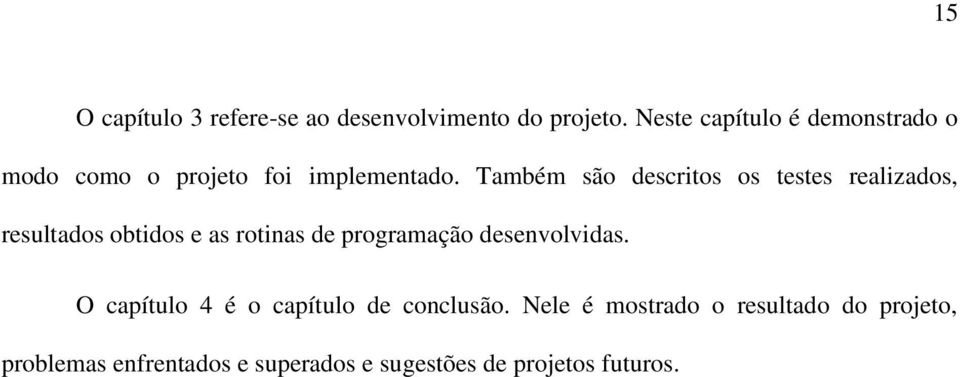 15

O capítulo 3 refere-se ao desenvolvimento do projeto. Neste capítulo é demonstrado o modo como o projeto foi implementado. Também são descritos os testes realizados, resultados obtidos e as rotinas de programação desenvolvidas.

O capítulo 4 é o capítulo de conclusão. Nele é mostrado o resultado do projeto, problemas enfrentados e superados e sugestões de projetos futuros.